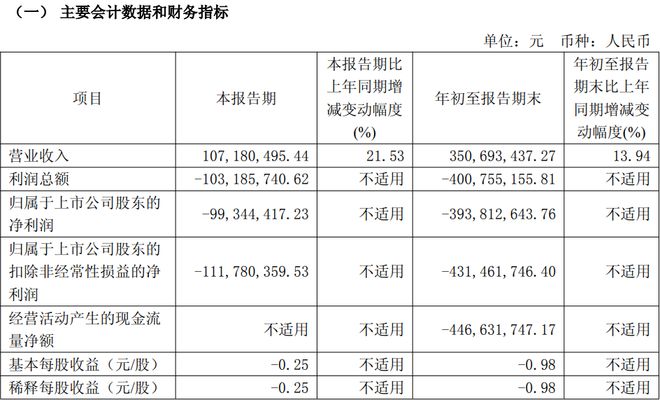 （一） 主要会计数据和财务指标

单位：元 币种：人民币

| 项目 | 本报告期 | 本报告期比上年同期增减变动幅度(%) | 年初至报告期末 | 年初至报告期末比上年同期增减变动幅度(%) |
|---|---|---|---|---|
| 营业收入 | 107,180,495.44 | 21.53 | 350,693,437.27 | 13.94 |
| 利润总额 | -103,185,740.62 | 不适用 | -400,755,155.81 | 不适用 |
| 归属于上市公司股东的净利润 | -99,344,417.23 | 不适用 | -393,812,643.76 | 不适用 |
| 归属于上市公司股东的扣除非经常性损益的净利润 | -111,780,359.53 | 不适用 | -431,461,746.40 | 不适用 |
| 经营活动产生的现金流量净额 | 不适用 | 不适用 | -446,631,747.17 | 不适用 |
| 基本每股收益（元/股） | -0.25 | 不适用 | -0.98 | 不适用 |
| 稀释每股收益（元/股） | -0.25 | 不适用 | -0.98 | 不适用 |